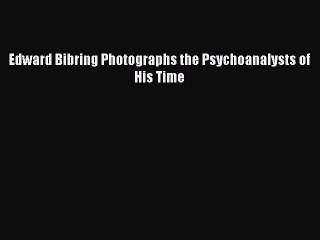 Edward Bibring Photographs the Psychoanalysts of His Time